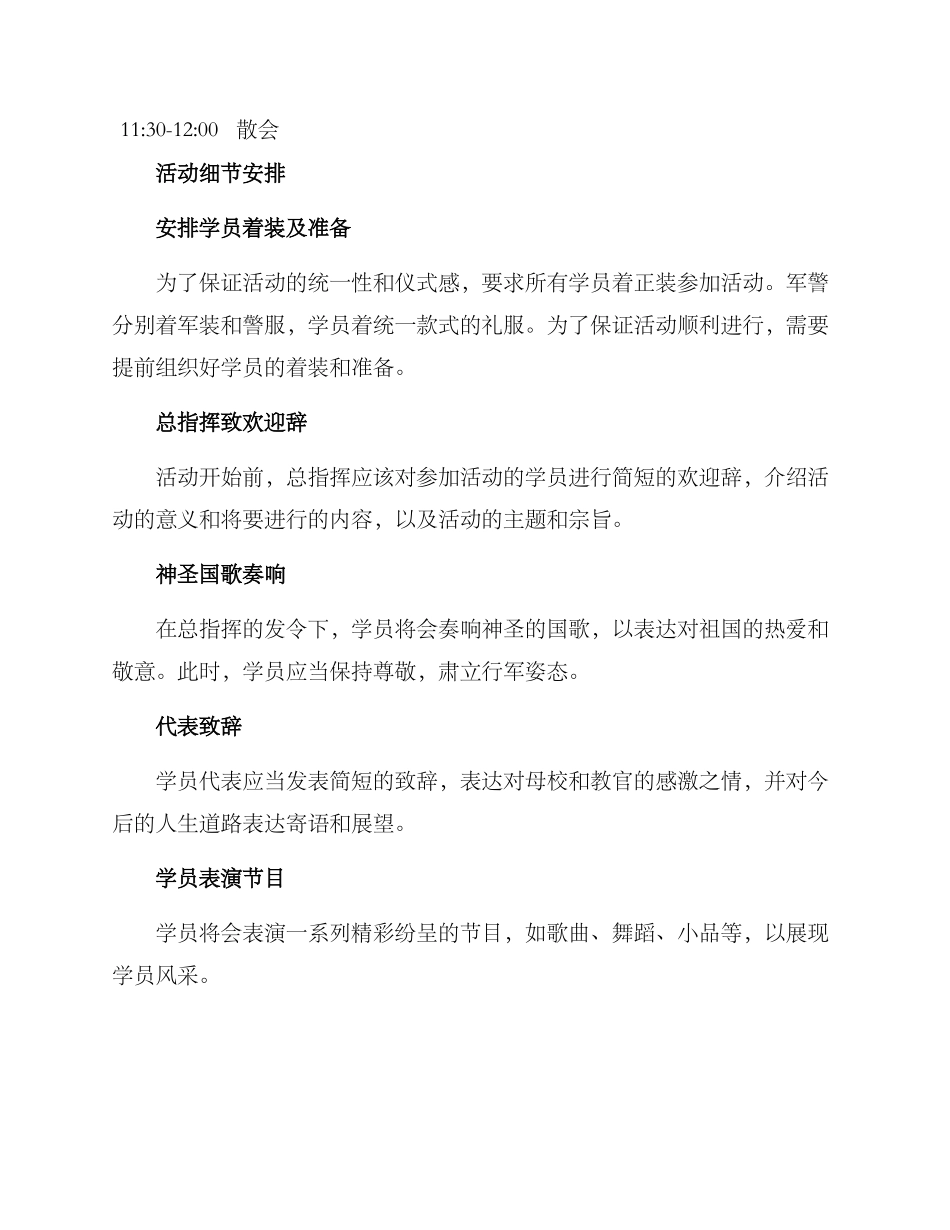 11:30-12:00　散会

活动细节安排

安排学员着装及准备

为了保证活动的统一性和仪式感，要求所有学员着正装参加活动。军警分别着军装和警服，学员着统一款式的礼服。为了保证活动顺利进行，需要提前组织好学员的着装和准备。

总指挥致欢迎辞

活动开始前，总指挥应该对参加活动的学员进行简短的欢迎辞，介绍活动的意义和将要进行的内容，以及活动的主题和宗旨。

神圣国歌奏响

在总指挥的发令下，学员将会奏响神圣的国歌，以表达对祖国的热爱和敬意。此时，学员应当保持尊敬，肃立行军姿态。

代表致辞

学员代表应当发表简短的致辞，表达对母校和教官的感激之情，并对今后的人生道路表达寄语和展望。

学员表演节目

学员将会表演一系列精彩纷呈的节目，如歌曲、舞蹈、小品等，以展现学员风采。